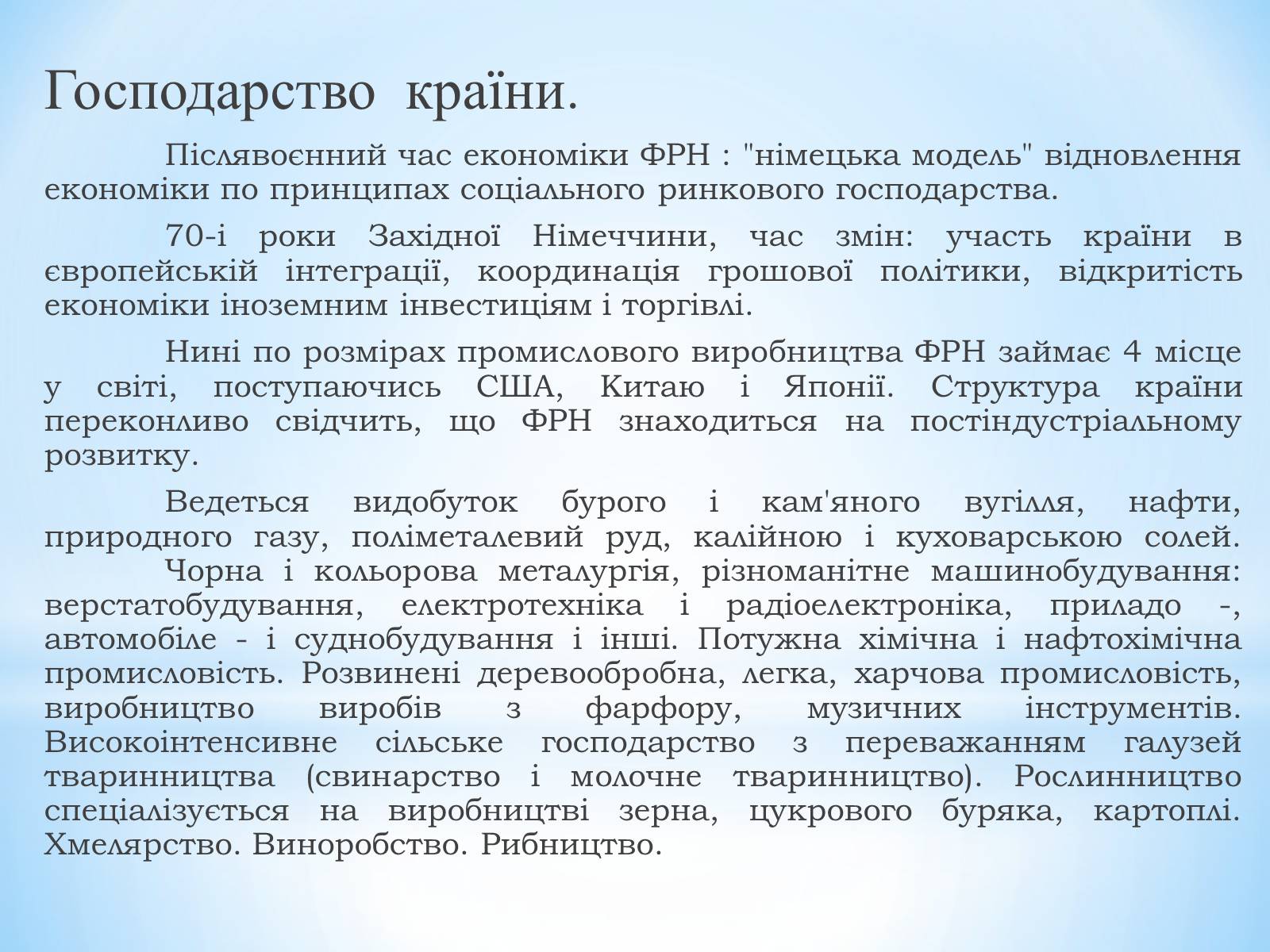 Господарство країни.

Післявоєнний час економіки ФРН : "німецька модель" відновлення економіки по принципах соціального ринкового господарства.

70-і роки Західної Німеччини, час змін: участь країни в європейській інтеграції, координація грошової політики, відкритість економіки іноземним інвестиціям і торгівлі.

Нині по розмірах промислового виробництва ФРН займає 4 місце у світі, поступаючись США, Китаю і Японії. Структура країни переконливо свідчить, що ФРН знаходиться на постіндустріальному розвитку.

Ведеться видобуток бурого і кам'яного вугілля, нафти, природного газу, поліметалевий руд, калійною і куховарською солей.
Чорна і кольорова металургія, різноманітне машинобудування: верстатобудування, електротехніка і радіоелектроніка, приладо -, автомобіле - і суднобудування і інші. Потужна хімічна і нафтохімічна промисловість. Розвинені деревообробна, легка, харчова промисловість, виробництво виробів з фарфору, музичних інструментів. Високоінтенсивне сільське господарство з переважанням галузей тваринництва (свинарство і молочне тваринництво). Рослинництво спеціалізується на виробництві зерна, цукрового буряка, картоплі. Хмелярство. Виноробство. Рибництво.